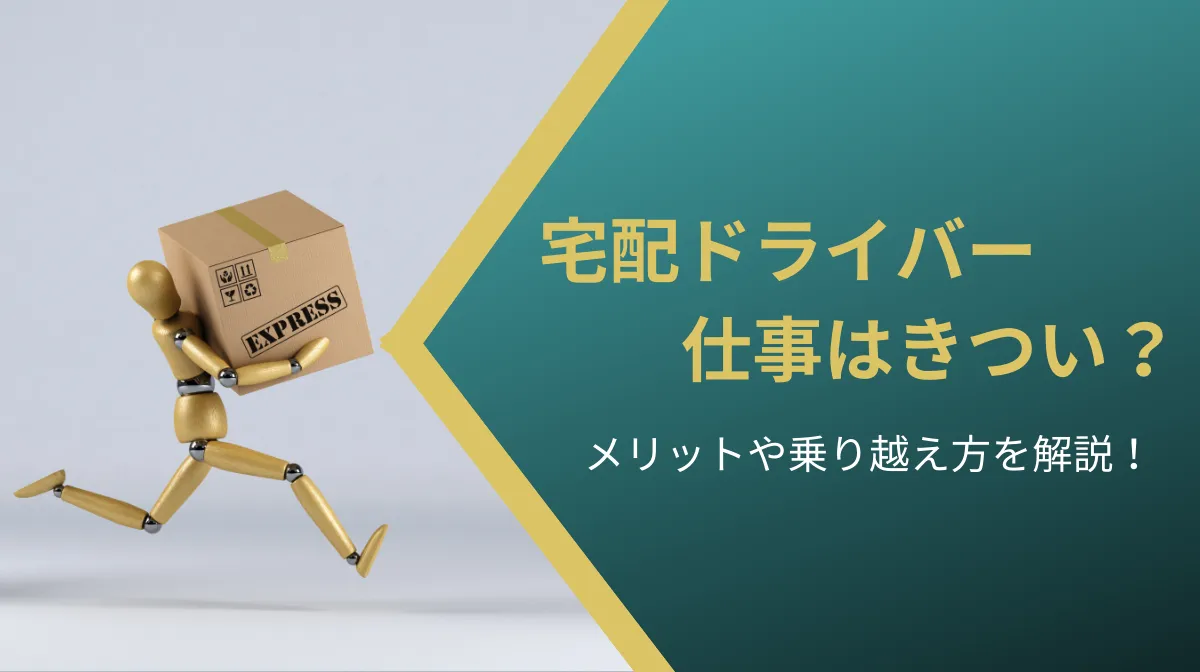 EXPRESS

宅配ドライバー
仕事はきつい？

メリットや乗り越え方を解説！